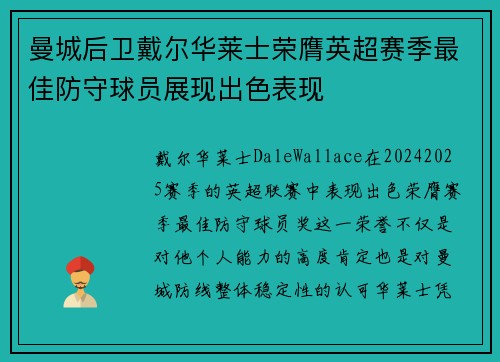 曼城后卫戴尔华莱士荣膺英超赛季最佳防守球员展现出色表现

戴尔华莱士DaleWallace在20242025赛季的英超联赛中表现出色荣膺赛季最佳防守球员奖这一荣誉不仅是对他个人能力的高度肯定也是对曼城防线整体稳定性的认可华莱士凭